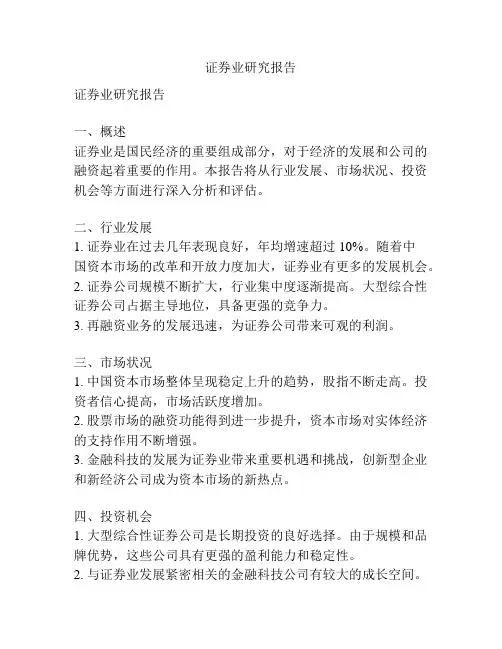 证券业研究报告

证券业研究报告

一、概述
证券业是国民经济的重要组成部分，对于经济的发展和公司的融资起着重要的作用。本报告将从行业发展、市场状况、投资机会等方面进行深入分析和评估。

二、行业发展
1. 证券业在过去几年表现良好，年均增速超过 10%。随着中国资本市场的改革和开放力度加大，证券业有更多的发展机会。
2. 证券公司规模不断扩大，行业集中度逐渐提高。大型综合性证券公司占据主导地位，具备更强的竞争力。
3. 再融资业务的发展迅速，为证券公司带来可观的利润。

三、市场状况
1. 中国资本市场整体呈现稳定上升的趋势，股指不断走高。投资者信心提高，市场活跃度增加。
2. 股票市场的融资功能得到进一步提升，资本市场对实体经济的支持作用不断增强。
3. 金融科技的发展为证券业带来重要机遇和挑战，创新型企业和新经济公司成为资本市场的新热点。

四、投资机会
1. 大型综合性证券公司是长期投资的良好选择。由于规模和品牌优势，这些公司具有更强的盈利能力和稳定性。
2. 与证券业发展紧密相关的金融科技公司有较大的成长空间。